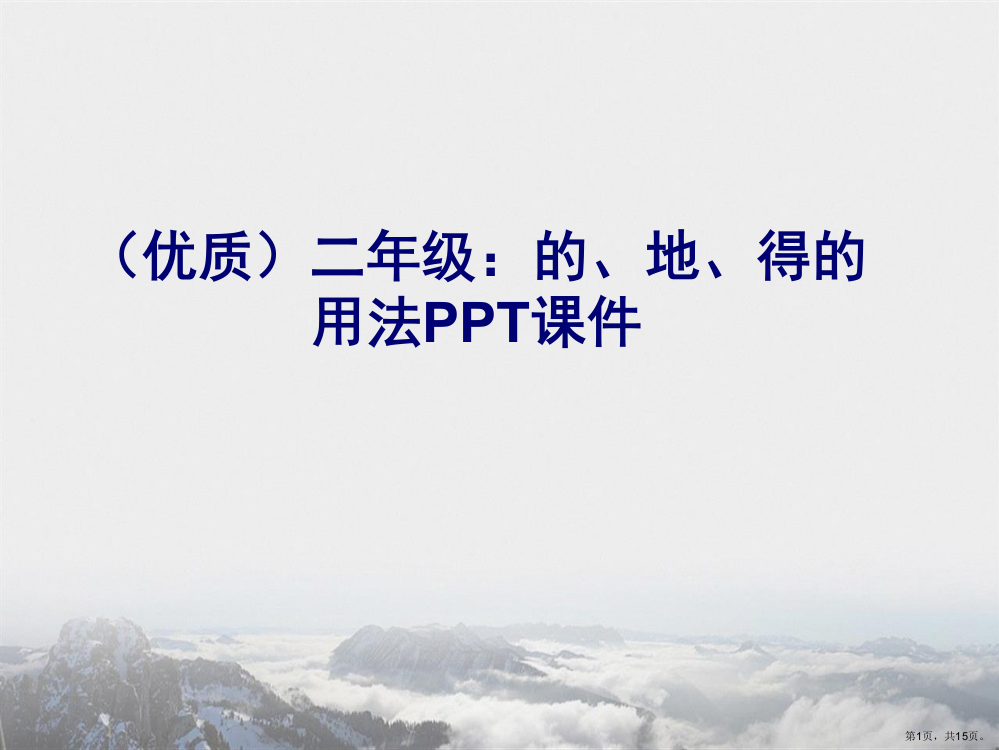 （优质）二年级：的、地、得的用法PPT课件

第1页，共15页。